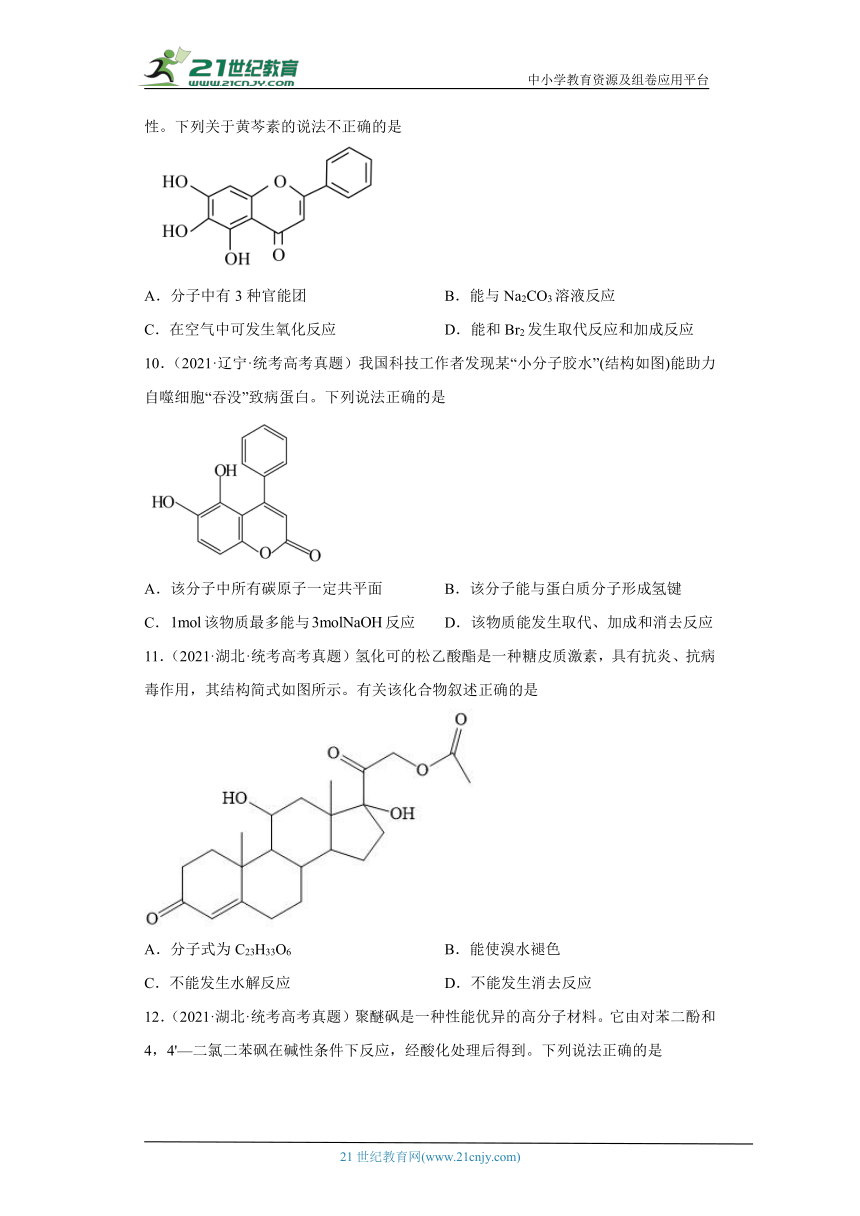 21世纪教育 www.21cnjy.com

中小学教育资源及组卷应用平台

性。下列关于黄芩素的说法不正确的是

HO
HO
OH
O
O

A．分子中有 3 种官能团　　B．能与 $Na_2CO_3$ 溶液反应

C．在空气中可发生氧化反应　　D．能和 $Br_2$ 发生取代反应和加成反应

10．（2021·辽宁·统考高考真题）我国科技工作者发现某“小分子胶水”(结构如图)能助力自噬细胞“吞没”致病蛋白。下列说法正确的是

OH
HO
O
O

A．该分子中所有碳原子一定共平面　　B．该分子能与蛋白质分子形成氢键

C．1mol 该物质最多能与 3molNaOH 反应　　D．该物质能发生取代、加成和消去反应

11．（2021·湖北·统考高考真题）氢化可的松乙酸酯是一种糖皮质激素，具有抗炎、抗病毒作用，其结构简式如图所示。有关该化合物叙述正确的是

O
O
O
HO
OH
O

A．分子式为 $C_{23}H_{33}O_6$　　B．能使溴水褪色

C．不能发生水解反应　　D．不能发生消去反应

12．（2021·湖北·统考高考真题）聚醚砜是一种性能优异的高分子材料。它由对苯二酚和 4，4'—二氯二苯砜在碱性条件下反应，经酸化处理后得到。下列说法正确的是

21 世纪教育网(www.21cnjy.com)